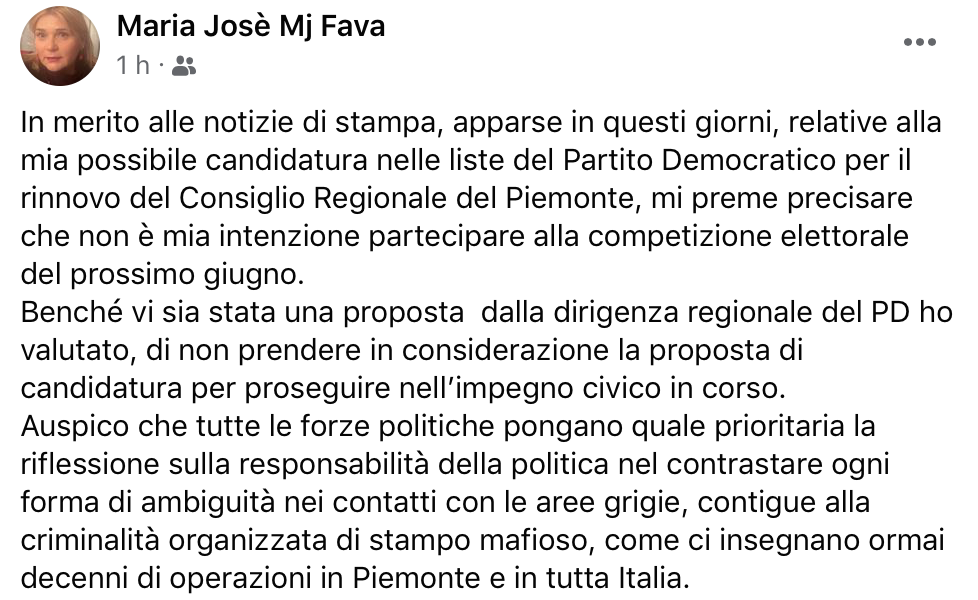 Maria Josè Mj Fava
1 h ·

In merito alle notizie di stampa, apparse in questi giorni, relative alla mia possibile candidatura nelle liste del Partito Democratico per il rinnovo del Consiglio Regionale del Piemonte, mi preme precisare che non è mia intenzione partecipare alla competizione elettorale del prossimo giugno.
Benché vi sia stata una proposta dalla dirigenza regionale del PD ho valutato, di non prendere in considerazione la proposta di candidatura per proseguire nell'impegno civico in corso.
Auspico che tutte le forze politiche pongano quale prioritaria la riflessione sulla responsabilità della politica nel contrastare ogni forma di ambiguità nei contatti con le aree grigie, contigue alla criminalità organizzata di stampo mafioso, come ci insegnano ormai decenni di operazioni in Piemonte e in tutta Italia.